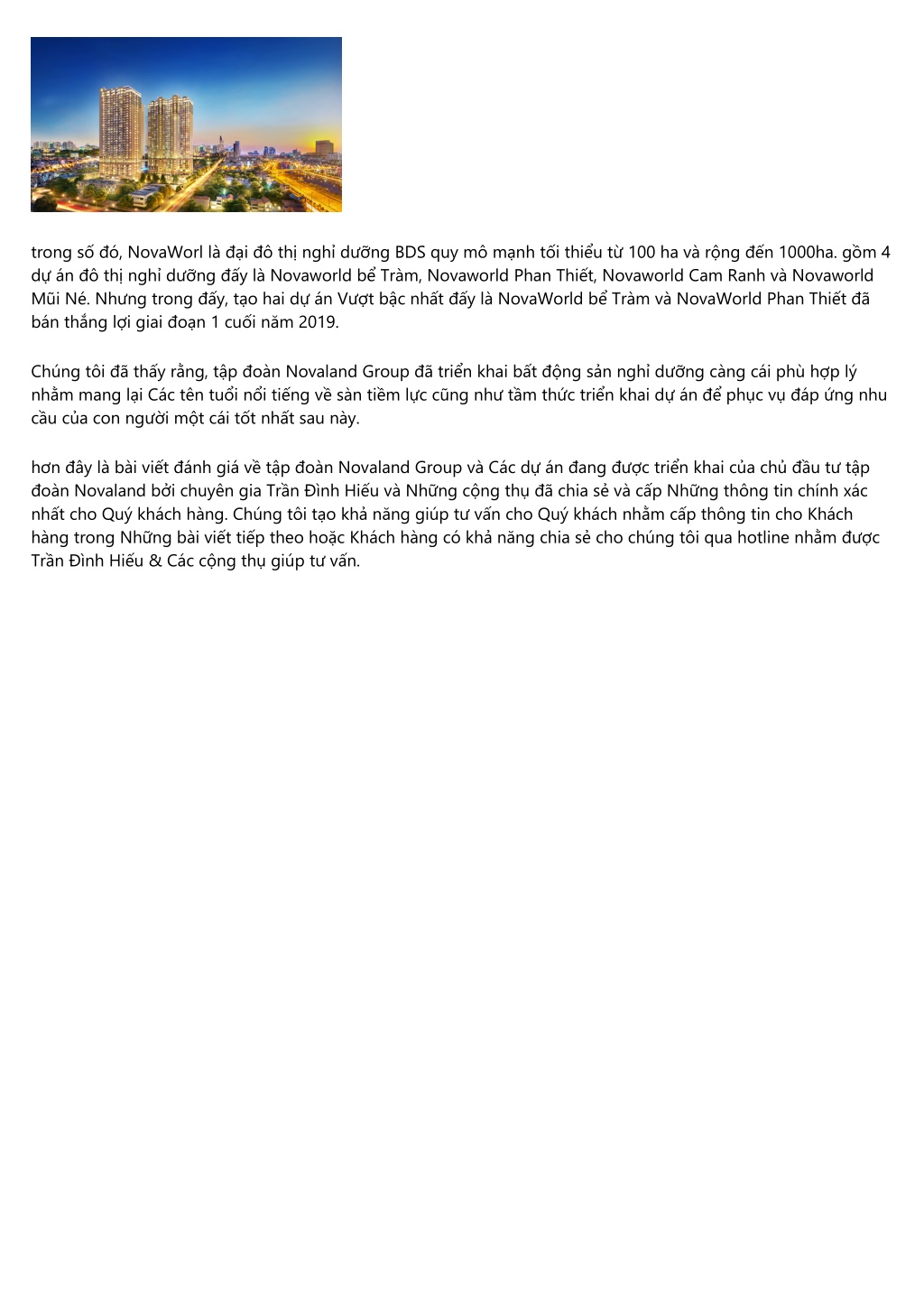 trong số đó, NovaWorl là đại đô thị nghỉ dưỡng BDS quy mô mạnh tối thiểu từ 100 ha và rộng đến 1000ha. gồm 4 dự án đô thị nghỉ dưỡng đấy là Novaworld bể Tràm, Novaworld Phan Thiết, Novaworld Cam Ranh và Novaworld Mũi Né. Nhưng trong đấy, tạo hai dự án Vượt bậc nhất đấy là NovaWorld bể Tràm và NovaWorld Phan Thiết đã bán thắng lợi giai đoạn 1 cuối năm 2019.

Chúng tôi đã thấy rằng, tập đoàn Novaland Group đã triển khai bất động sản nghỉ dưỡng càng cái phù hợp lý nhằm mang lại Các tên tuổi nổi tiếng về sàn tiềm lực cũng như tầm thức triển khai dự án để phục vụ đáp ứng nhu cầu của con người một cái tốt nhất sau này.

hơn đây là bài viết đánh giá về tập đoàn Novaland Group và Các dự án đang được triển khai của chủ đầu tư tập đoàn Novaland bởi chuyên gia Trần Đình Hiếu và Những cộng thụ đã chia sẻ và cấp Những thông tin chính xác nhất cho Quý khách hàng. Chúng tôi tạo khả năng giúp tư vấn cho Quý khách nhằm cấp thông tin cho Khách hàng trong Những bài viết tiếp theo hoặc Khách hàng có khả năng chia sẻ cho chúng tôi qua hotline nhằm được Trần Đình Hiếu & Các cộng thụ giúp tư vấn.